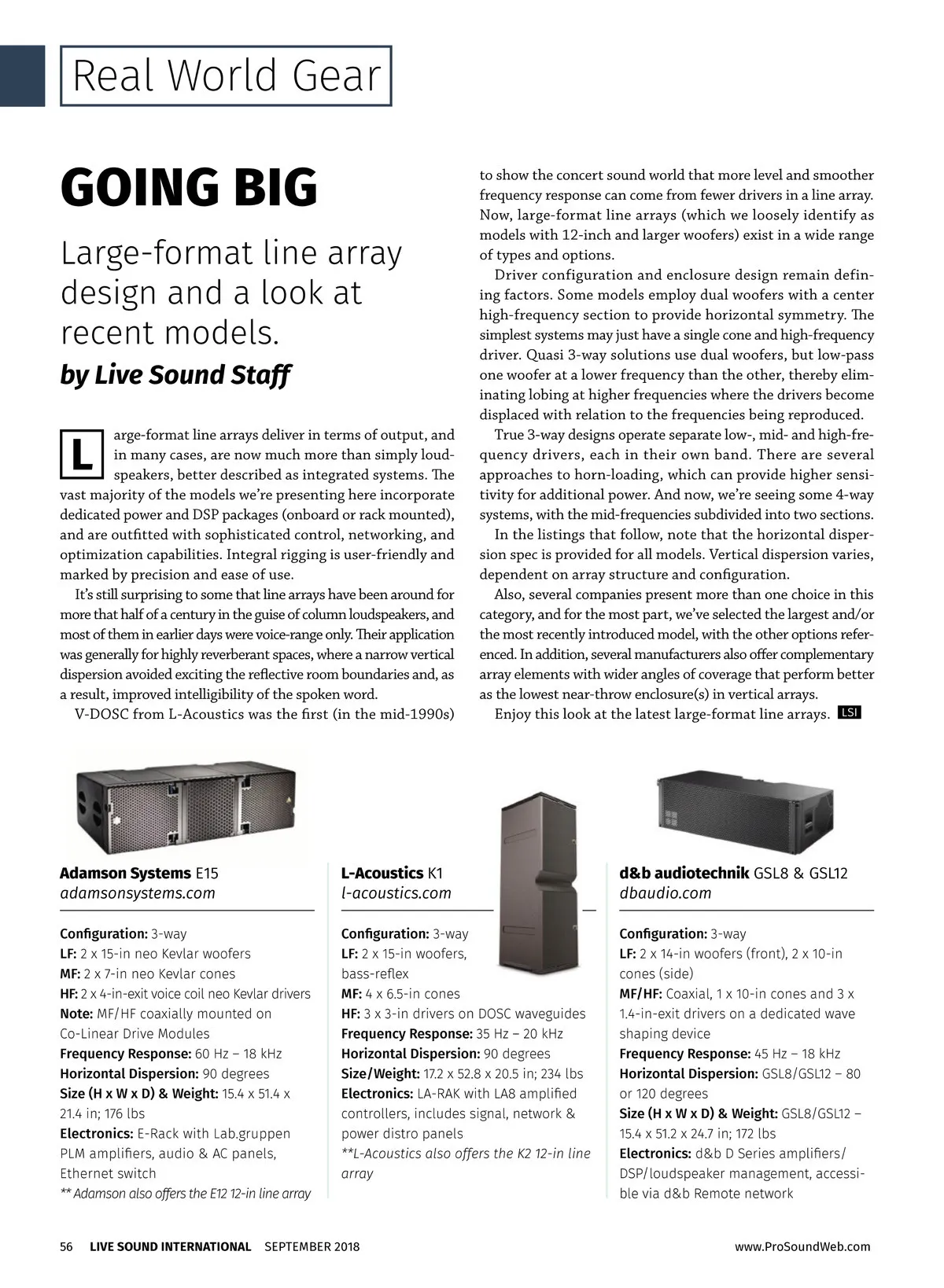 Real World Gear

GOING BIG

Large-format line array design and a look at recent models.

by Live Sound Staff

Large-format line arrays deliver in terms of output, and in many cases, are now much more than simply loudspeakers, better described as integrated systems. The vast majority of the models we're presenting here incorporate dedicated power and DSP packages (onboard or rack mounted), and are outfitted with sophisticated control, networking, and optimization capabilities. Integral rigging is user-friendly and marked by precision and ease of use.

It's still surprising to some that line arrays have been around for more that half of a century in the guise of column loudspeakers, and most of them in earlier days were voice-range only. Their application was generally for highly reverberant spaces, where a narrow vertical dispersion avoided exciting the reflective room boundaries and, as a result, improved intelligibility of the spoken word.

V-DOSC from L-Acoustics was the first (in the mid-1990s) to show the concert sound world that more level and smoother frequency response can come from fewer drivers in a line array. Now, large-format line arrays (which we loosely identify as models with 12-inch and larger woofers) exist in a wide range of types and options.

Driver configuration and enclosure design remain defining factors. Some models employ dual woofers with a center high-frequency section to provide horizontal symmetry. The simplest systems may just have a single cone and high-frequency driver. Quasi 3-way solutions use dual woofers, but low-pass one woofer at a lower frequency than the other, thereby eliminating lobing at higher frequencies where the drivers become displaced with relation to the frequencies being reproduced.

True 3-way designs operate separate low-, mid- and high-frequency drivers, each in their own band. There are several approaches to horn-loading, which can provide higher sensitivity for additional power. And now, we're seeing some 4-way systems, with the mid-frequencies subdivided into two sections.

In the listings that follow, note that the horizontal dispersion spec is provided for all models. Vertical dispersion varies, dependent on array structure and configuration.

Also, several companies present more than one choice in this category, and for the most part, we've selected the largest and/or the most recently introduced model, with the other options referenced. In addition, several manufacturers also offer complementary array elements with wider angles of coverage that perform better as the lowest near-throw enclosure(s) in vertical arrays.

Enjoy this look at the latest large-format line arrays. LSI

Adamson Systems E15
adamsonsystems.com

Configuration: 3-way
LF: 2 x 15-in neo Kevlar woofers
MF: 2 x 7-in neo Kevlar cones
HF: 2 x 4-in-exit voice coil neo Kevlar drivers
Note: MF/HF coaxially mounted on Co-Linear Drive Modules
Frequency Response: 60 Hz – 18 kHz
Horizontal Dispersion: 90 degrees
Size (H x W x D) & Weight: 15.4 x 51.4 x 21.4 in; 176 lbs
Electronics: E-Rack with Lab.gruppen PLM amplifiers, audio & AC panels, Ethernet switch
** Adamson also offers the E12 12-in line array

L-Acoustics K1
l-acoustics.com

Configuration: 3-way
LF: 2 x 15-in woofers, bass-reflex
MF: 4 x 6.5-in cones
HF: 3 x 3-in drivers on DOSC waveguides
Frequency Response: 35 Hz – 20 kHz
Horizontal Dispersion: 90 degrees
Size/Weight: 17.2 x 52.8 x 20.5 in; 234 lbs
Electronics: LA-RAK with LA8 amplified controllers, includes signal, network & power distro panels
**L-Acoustics also offers the K2 12-in line array

d&b audiotechnik GSL8 & GSL12
dbaudio.com

Configuration: 3-way
LF: 2 x 14-in woofers (front), 2 x 10-in cones (side)
MF/HF: Coaxial, 1 x 10-in cones and 3 x 1.4-in-exit drivers on a dedicated wave shaping device
Frequency Response: 45 Hz – 18 kHz
Horizontal Dispersion: GSL8/GSL12 – 80 or 120 degrees
Size (H x W x D) & Weight: GSL8/GSL12 – 15.4 x 51.2 x 24.7 in; 172 lbs
Electronics: d&b D Series amplifiers/DSP/loudspeaker management, accessible via d&b Remote network

56 LIVE SOUND INTERNATIONAL SEPTEMBER 2018 www.ProSoundWeb.com